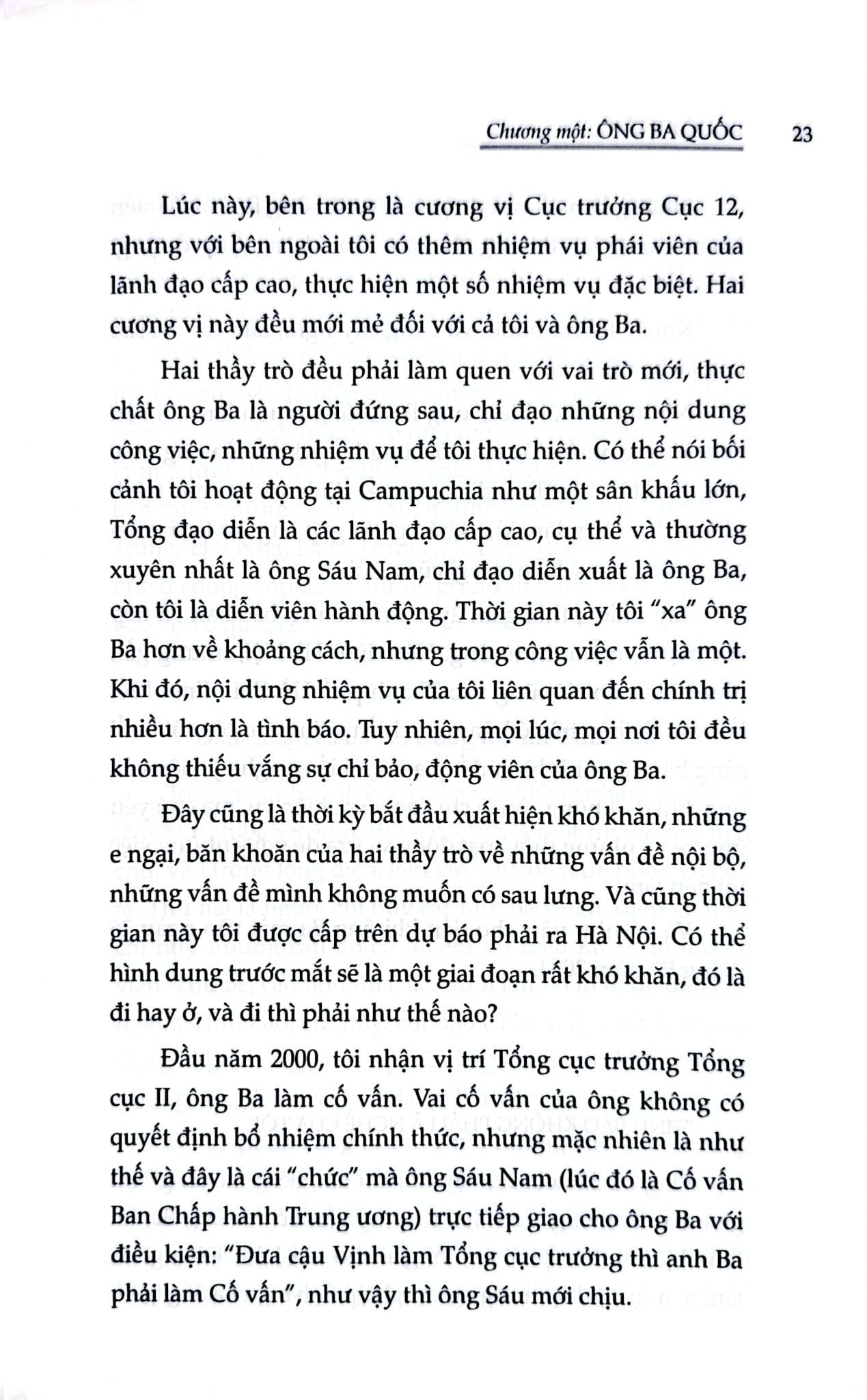 Chương một: ÔNG BA QUỐC 23

Lúc này, bên trong là cương vị Cục trưởng Cục 12, nhưng với bên ngoài tôi có thêm nhiệm vụ phái viên của lãnh đạo cấp cao, thực hiện một số nhiệm vụ đặc biệt. Hai cương vị này đều mới mẻ đối với cả tôi và ông Ba.

Hai thầy trò đều phải làm quen với vai trò mới, thực chất ông Ba là người đứng sau, chỉ đạo những nội dung công việc, những nhiệm vụ để tôi thực hiện. Có thể nói bối cảnh tôi hoạt động tại Campuchia như một sân khấu lớn, Tổng đạo diễn là các lãnh đạo cấp cao, cụ thể và thường xuyên nhất là ông Sáu Nam, chỉ đạo diễn xuất là ông Ba, còn tôi là diễn viên hành động. Thời gian này tôi "xa" ông Ba hơn về khoảng cách, nhưng trong công việc vẫn là một. Khi đó, nội dung nhiệm vụ của tôi liên quan đến chính trị nhiều hơn là tình báo. Tuy nhiên, mọi lúc, mọi nơi tôi đều không thiếu vắng sự chỉ bảo, động viên của ông Ba.

Đây cũng là thời kỳ bắt đầu xuất hiện khó khăn, những e ngại, băn khoăn của hai thầy trò về những vấn đề nội bộ, những vấn đề mình không muốn có sau lưng. Và cũng thời gian này tôi được cấp trên dự báo phải ra Hà Nội. Có thể hình dung trước mắt sẽ là một giai đoạn rất khó khăn, đó là đi hay ở, và đi thì phải như thế nào?

Đầu năm 2000, tôi nhận vị trí Tổng cục trưởng Tổng cục II, ông Ba làm cố vấn. Vai cố vấn của ông không có quyết định bổ nhiệm chính thức, nhưng mặc nhiên là như thế và đây là cái "chức" mà ông Sáu Nam (lúc đó là Cố vấn Ban Chấp hành Trung ương) trực tiếp giao cho ông Ba với điều kiện: "Đưa cậu Vịnh làm Tổng cục trưởng thì anh Ba phải làm Cố vấn", như vậy thì ông Sáu mới chịu.